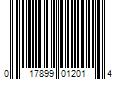 0 17899 01201 4